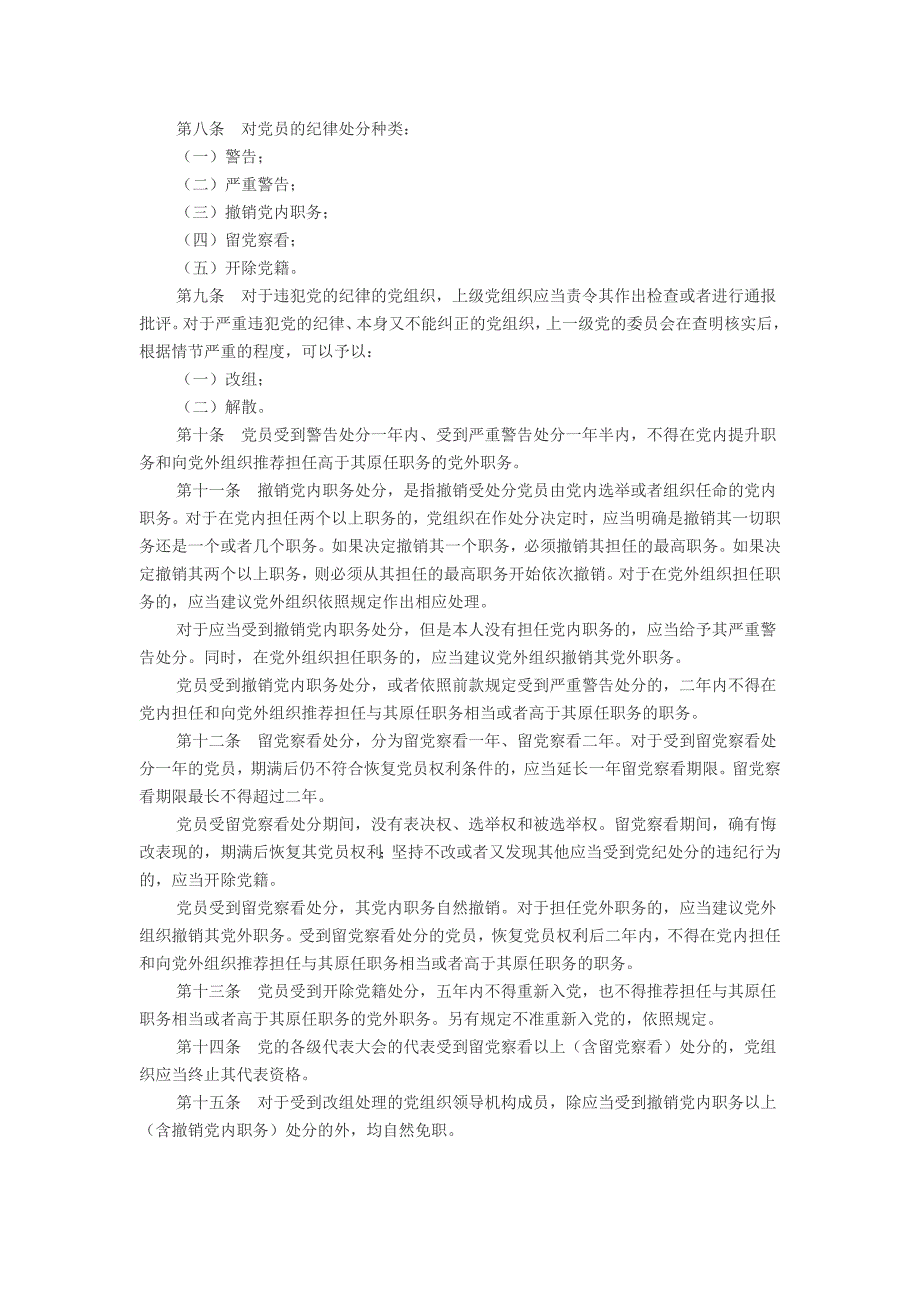 第八条　对党员的纪律处分种类：

（一）警告；

（二）严重警告；

（三）撤销党内职务；

（四）留党察看；

（五）开除党籍。

第九条　对于违犯党的纪律的党组织，上级党组织应当责令其作出检查或者进行通报批评。对于严重违犯党的纪律、本身又不能纠正的党组织，上一级党的委员会在查明核实后，根据情节严重的程度，可以予以：

（一）改组；

（二）解散。

第十条　党员受到警告处分一年内、受到严重警告处分一年半内，不得在党内提升职务和向党外组织推荐担任高于其原任职务的党外职务。

第十一条　撤销党内职务处分，是指撤销受处分党员由党内选举或者组织任命的党内职务。对于在党内担任两个以上职务的，党组织在作处分决定时，应当明确是撤销其一切职务还是一个或者几个职务。如果决定撤销其一个职务，必须撤销其担任的最高职务。如果决定撤销其两个以上职务，则必须从其担任的最高职务开始依次撤销。对于在党外组织担任职务的，应当建议党外组织依照规定作出相应处理。

对于应当受到撤销党内职务处分，但是本人没有担任党内职务的，应当给予其严重警告处分。同时，在党外组织担任职务的，应当建议党外组织撤销其党外职务。

党员受到撤销党内职务处分，或者依照前款规定受到严重警告处分的，二年内不得在党内担任和向党外组织推荐担任与其原任职务相当或者高于其原任职务的职务。

第十二条　留党察看处分，分为留党察看一年、留党察看二年。对于受到留党察看处分一年的党员，期满后仍不符合恢复党员权利条件的，应当延长一年留党察看期限。留党察看期限最长不得超过二年。

党员受留党察看处分期间，没有表决权、选举权和被选举权。留党察看期间，确有悔改表现的，期满后恢复其党员权利；坚持不改或者又发现其他应当受到党纪处分的违纪行为的，应当开除党籍。

党员受到留党察看处分，其党内职务自然撤销。对于担任党外职务的，应当建议党外组织撤销其党外职务。受到留党察看处分的党员，恢复党员权利后二年内，不得在党内担任和向党外组织推荐担任与其原任职务相当或者高于其原任职务的职务。

第十三条　党员受到开除党籍处分，五年内不得重新入党，也不得推荐担任与其原任职务相当或者高于其原任职务的党外职务。另有规定不准重新入党的，依照规定。

第十四条　党的各级代表大会的代表受到留党察看以上（含留党察看）处分的，党组织应当终止其代表资格。

第十五条　对于受到改组处理的党组织领导机构成员，除应当受到撤销党内职务以上（含撤销党内职务）处分的外，均自然免职。